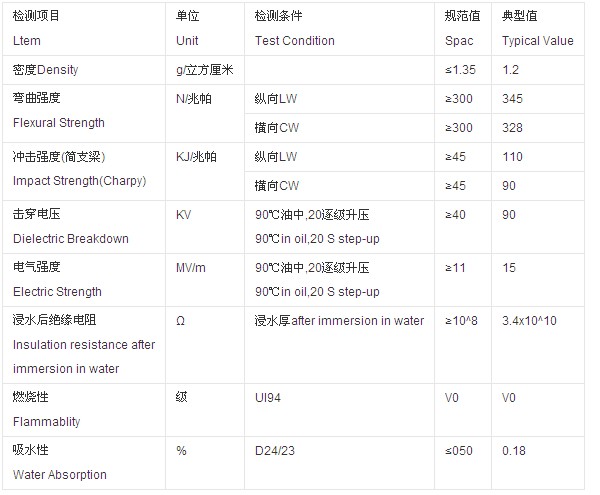 | 检测项目 Ltem | 单位 Unit | 检测条件 Test Condition | 规范值 Spac | 典型值 Typical Value |
|---|---|---|---|---|
| 密度Density | g/立方厘米 |  | ≤1.35 | 1.2 |
| 弯曲强度 Flexural Strength | N/兆帕 | 纵向LW | ≥300 | 345 |
|  |  | 横向CW | ≥300 | 328 |
| 冲击强度(简支梁) Impact Strength(Charpy) | KJ/兆帕 | 纵向LW | ≥45 | 110 |
|  |  | 横向CW | ≥45 | 90 |
| 击穿电压 Dielectric Breakdown | KV | 90℃油中,20逐级升压 90℃in oil,20 S step-up | ≥40 | 90 |
| 电气强度 Electric Strength | MV/m | 90℃油中,20逐级升压 90℃in oil,20 S step-up | ≥11 | 15 |
| 浸水后绝缘电阻 Insulation resistance after immersion in water | Ω | 浸水厚after immersion in water | ≥10^8 | 3.4x10^10 |
| 燃烧性 Flammablity | 级 | UI94 | V0 | V0 |
| 吸水性 Water Absorption | % | D24/23 | ≤050 | 0.18 |